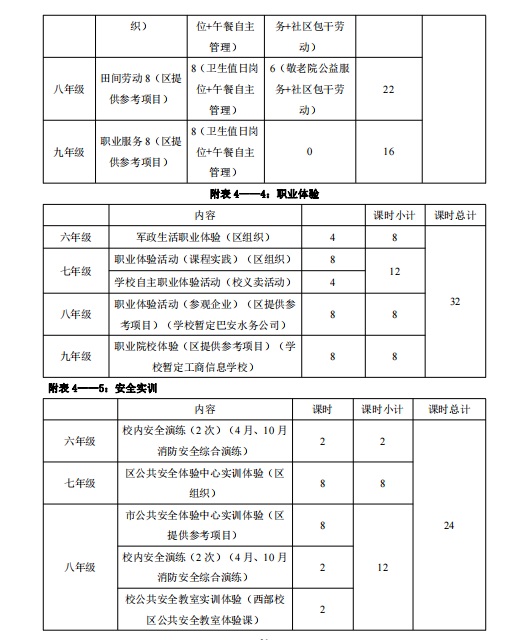 |  | 织） | 位+午餐自主管理） | 务+社区包干劳动） |  |  |
|---|---|---|---|---|---|
| 八年级 | 田间劳动 8（区提供参考项目） | 8（卫生值日岗位+午餐自主管理） | 6（敬老院公益服务+社区包干劳动） | 22 |  |
| 九年级 | 职业服务 8（区提供参考项目） | 8（卫生值日岗位+午餐自主管理） | 0 | 16 |  |

附表 4——4：职业体验

|  | 内容 |  | 课时小计 | 课时总计 |
|---|---|---|---|---|
| 六年级 | 军政生活职业体验（区组织） | 4 | 8 | 32 |
| 七年级 | 职业体验活动（课程实践）（区组织） | 8 | 12 |  |
|  | 学校自主职业体验活动（校义卖活动） | 4 |  |  |
| 八年级 | 职业体验活动（参观企业）（区提供参考项目）（学校暂定巴安水务公司） | 8 | 8 |  |
| 九年级 | 职业院校体验（区提供参考项目）（学校暂定工商信息学校） | 8 | 8 |  |

附表 4——5：安全实训

|  | 内容 | 课时 | 课时小计 | 课时总计 |
|---|---|---|---|---|
| 六年级 | 校内安全演练（2 次）（4 月、10 月消防安全综合演练） | 2 | 2 | 24 |
| 七年级 | 区公共安全体验中心实训体验（区组织） | 8 | 8 |  |
| 八年级 | 市公共安全体验中心实训体验（区提供参考项目） | 8 | 12 |  |
|  | 校内安全演练（2 次）（4 月、10 月消防安全综合演练） | 2 |  |  |
|  | 校公共安全教室实训体验（西部校区公共安全教室体验课） | 2 |  |  |